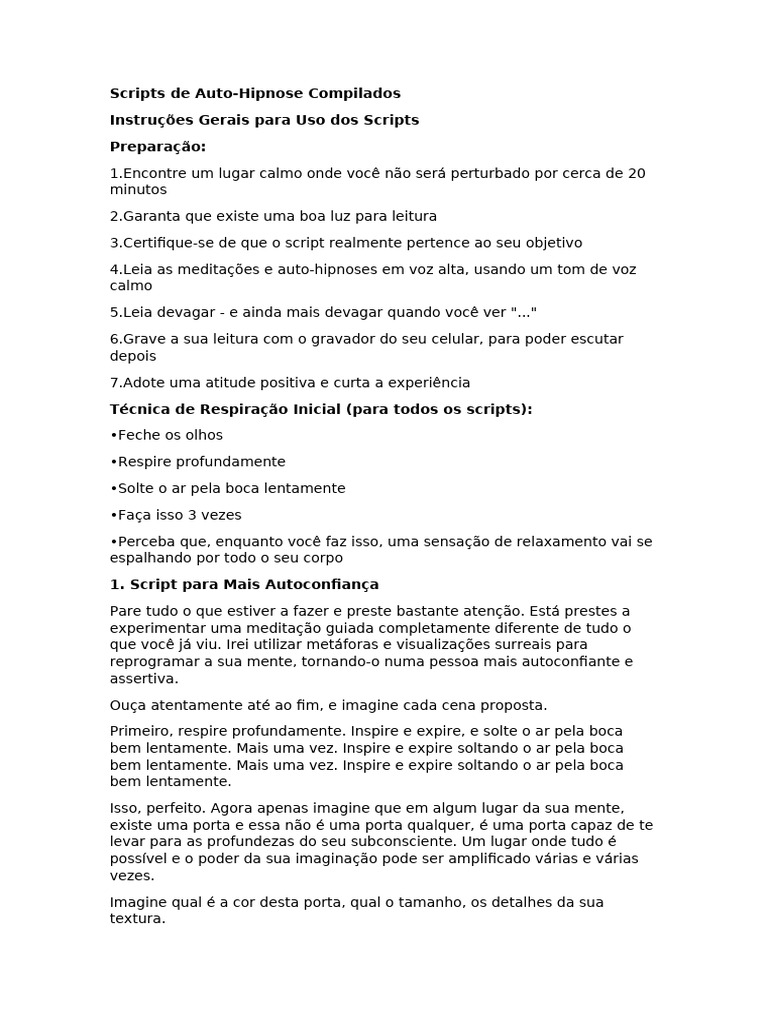 Scripts de Auto-Hipnose Compilados

Instruções Gerais para Uso dos Scripts

Preparação:

1.Encontre um lugar calmo onde você não será perturbado por cerca de 20 minutos

2.Garanta que existe uma boa luz para leitura

3.Certifique-se de que o script realmente pertence ao seu objetivo

4.Leia as meditações e auto-hipnoses em voz alta, usando um tom de voz calmo

5.Leia devagar - e ainda mais devagar quando você ver "..."

6.Grave a sua leitura com o gravador do seu celular, para poder escutar depois

7.Adote uma atitude positiva e curta a experiência

Técnica de Respiração Inicial (para todos os scripts):

•Feche os olhos

•Respire profundamente

•Solte o ar pela boca lentamente

•Faça isso 3 vezes

•Perceba que, enquanto você faz isso, uma sensação de relaxamento vai se espalhando por todo o seu corpo

1. Script para Mais Autoconfiança

Pare tudo o que estiver a fazer e preste bastante atenção. Está prestes a experimentar uma meditação guiada completamente diferente de tudo o que você já viu. Irei utilizar metáforas e visualizações surreais para reprogramar a sua mente, tornando-o numa pessoa mais autoconfiante e assertiva.

Ouça atentamente até ao fim, e imagine cada cena proposta.

Primeiro, respire profundamente. Inspire e expire, e solte o ar pela boca bem lentamente. Mais uma vez. Inspire e expire soltando o ar pela boca bem lentamente. Mais uma vez. Inspire e expire soltando o ar pela boca bem lentamente.

Isso, perfeito. Agora apenas imagine que em algum lugar da sua mente, existe uma porta e essa não é uma porta qualquer, é uma porta capaz de te levar para as profundezas do seu subconsciente. Um lugar onde tudo é possível e o poder da sua imaginação pode ser amplificado várias e várias vezes.

Imagine qual é a cor desta porta, qual o tamanho, os detalhes da sua textura.